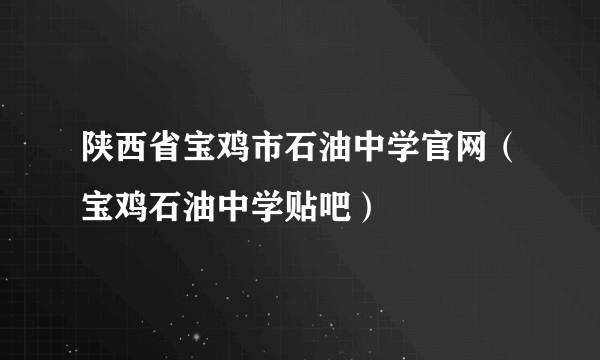 陕西省宝鸡市石油中学官网（宝鸡石油中学贴吧）